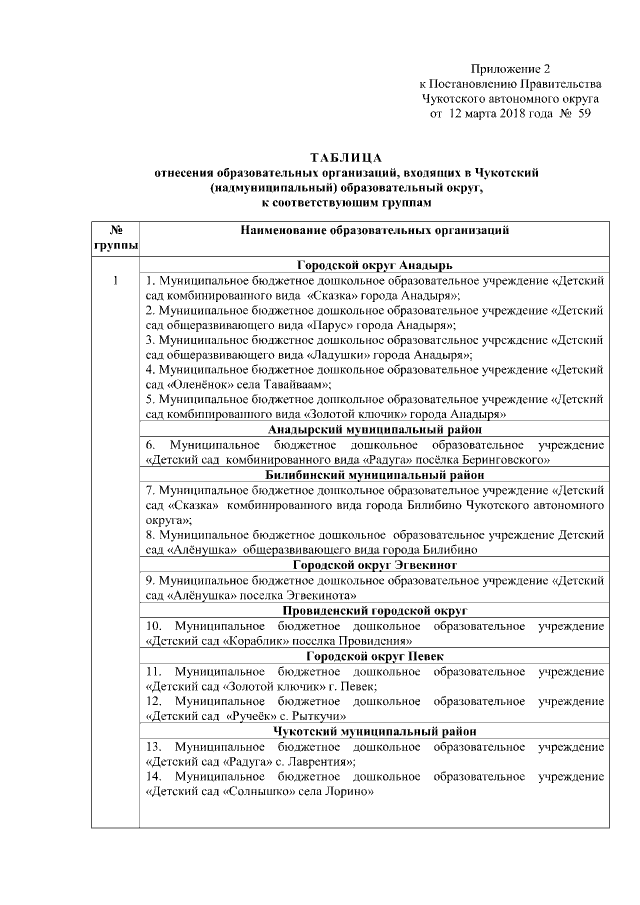 Приложение 2
к Постановлению Правительства
Чукотского автономного округа
от 12 марта 2018 года № 59

ТАБЛИЦА
отнесения образовательных организаций, входящих в Чукотский (надмуниципальный) образовательный округ, к соответствующим группам

| № группы | Наименование образовательных организаций |
|---|---|
| | Городской округ Анадырь |
| 1 | 1. Муниципальное бюджетное дошкольное образовательное учреждение «Детский сад комбинированного вида «Сказка» города Анадыря»; 2. Муниципальное бюджетное дошкольное образовательное учреждение «Детский сад общеразвивающего вида «Парус» города Анадыря»; 3. Муниципальное бюджетное дошкольное образовательное учреждение «Детский сад общеразвивающего вида «Ладушки» города Анадыря»; 4. Муниципальное бюджетное дошкольное образовательное учреждение «Детский сад «Оленёнок» села Тавайваам»; 5. Муниципальное бюджетное дошкольное образовательное учреждение «Детский сад комбинированного вида «Золотой ключик» города Анадыря» |
| | Анадырский муниципальный район |
| | 6. Муниципальное бюджетное дошкольное образовательное учреждение «Детский сад комбинированного вида «Радуга» посёлка Беринговского» |
| | Билибинский муниципальный район |
| | 7. Муниципальное бюджетное дошкольное образовательное учреждение «Детский сад «Сказка» комбинированного вида города Билибино Чукотского автономного округа»; 8. Муниципальное бюджетное дошкольное образовательное учреждение Детский сад «Алёнушка» общеразвивающего вида города Билибино |
| | Городской округ Эгвекинот |
| | 9. Муниципальное бюджетное дошкольное образовательное учреждение «Детский сад «Алёнушка» поселка Эгвекинота» |
| | Провиденский городской округ |
| | 10. Муниципальное бюджетное дошкольное образовательное учреждение «Детский сад «Кораблик» поселка Провидения» |
| | Городской округ Певек |
| | 11. Муниципальное бюджетное дошкольное образовательное учреждение «Детский сад «Золотой ключик» г. Певек; 12. Муниципальное бюджетное дошкольное образовательное учреждение «Детский сад «Ручеёк» с. Рыткучи» |
| | Чукотский муниципальный район |
| | 13. Муниципальное бюджетное дошкольное образовательное учреждение «Детский сад «Радуга» с. Лаврентия»; 14. Муниципальное бюджетное дошкольное образовательное учреждение «Детский сад «Солнышко» села Лорино» |